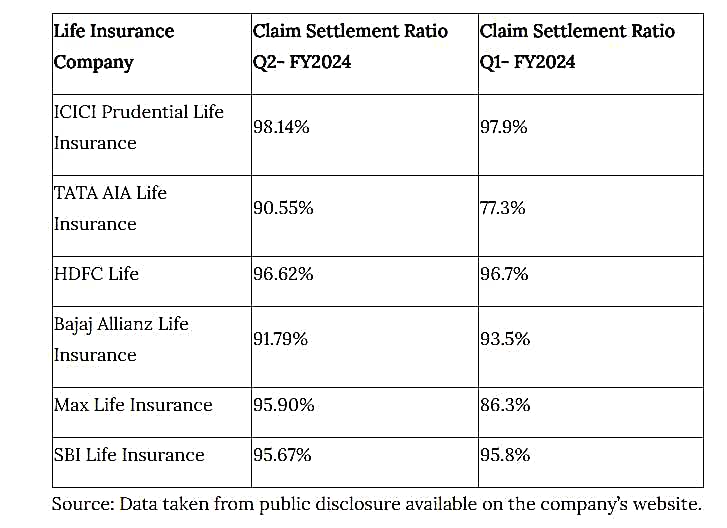 | Life Insurance Company | Claim Settlement Ratio Q2- FY2024 | Claim Settlement Ratio Q1- FY2024 |
|---|---|---|
| ICICI Prudential Life Insurance | 98.14% | 97.9% |
| TATA AIA Life Insurance | 90.55% | 77.3% |
| HDFC Life | 96.62% | 96.7% |
| Bajaj Allianz Life Insurance | 91.79% | 93.5% |
| Max Life Insurance | 95.90% | 86.3% |
| SBI Life Insurance | 95.67% | 95.8% |

Source: Data taken from public disclosure available on the company's website.